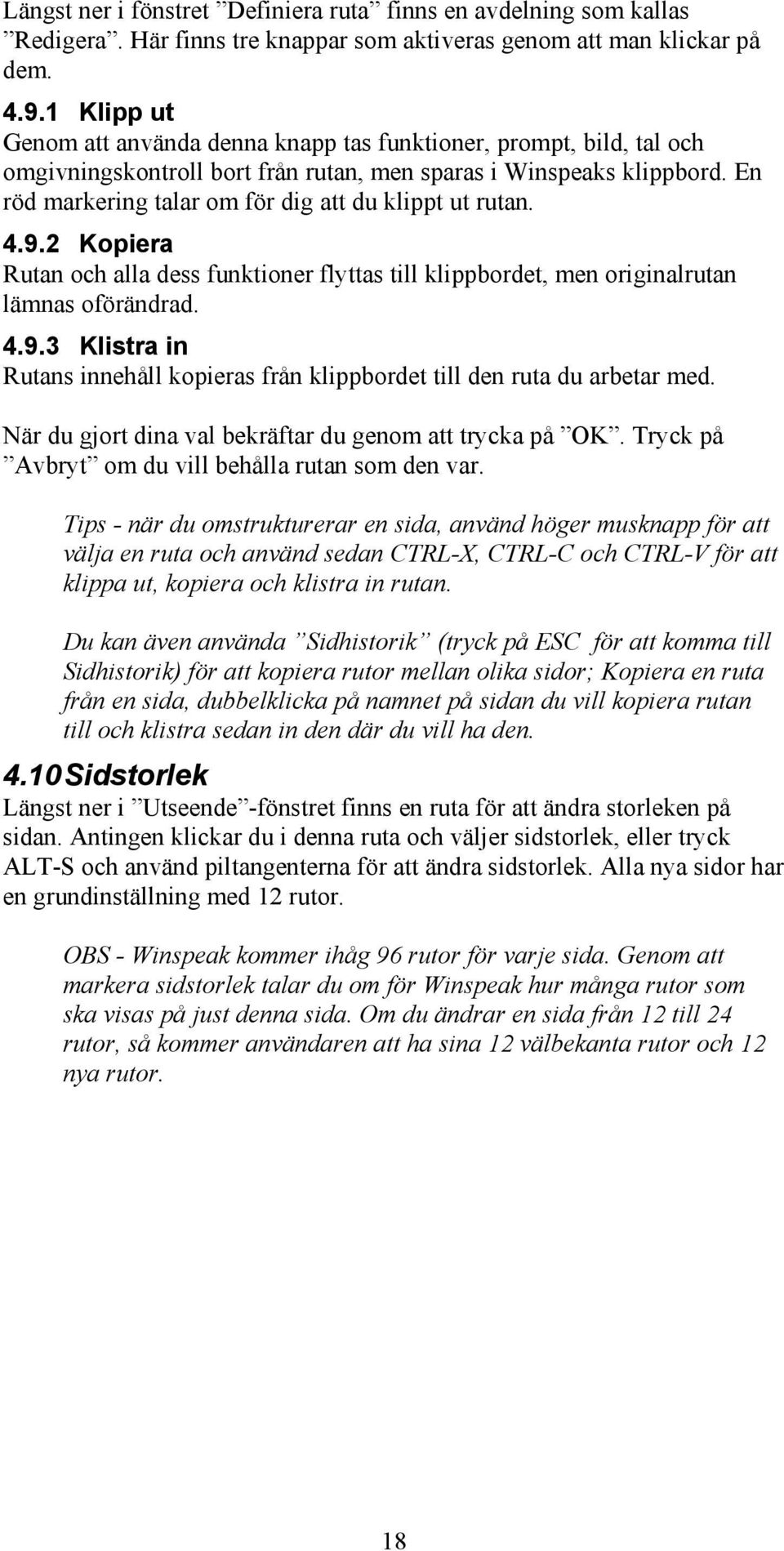 Längst ner i fönstret ”Definiera ruta” finns en avdelning som kallas ”Redigera”. Här finns tre knappar som aktiveras genom att man klickar på dem.

4.9.1 Klipp ut
Genom att använda denna knapp tas funktioner, prompt, bild, tal och omgivningskontroll bort från rutan, men sparas i Winspeaks klippbord. En röd markering talar om för dig att du klippt ut rutan.

4.9.2 Kopiera
Rutan och alla dess funktioner flyttas till klippbordet, men originalrutan lämnas oförändrad.

4.9.3 Klistra in
Rutans innehåll kopieras från klippbordet till den ruta du arbetar med.

När du gjort dina val bekräftar du genom att trycka på ”OK”. Tryck på ”Avbryt” om du vill behålla rutan som den var.

Tips - när du omstrukturerar en sida, använd höger musknapp för att välja en ruta och använd sedan CTRL-X, CTRL-C och CTRL-V för att klippa ut, kopiera och klistra in rutan.

Du kan även använda ”Sidhistorik” (tryck på ESC för att komma till Sidhistorik) för att kopiera rutor mellan olika sidor; Kopiera en ruta från en sida, dubbelklicka på namnet på sidan du vill kopiera rutan till och klistra sedan in den där du vill ha den.

4.10 Sidstorlek
Längst ner i ”Utseende”-fönstret finns en ruta för att ändra storleken på sidan. Antingen klickar du i denna ruta och väljer sidstorlek, eller tryck ALT-S och använd piltangenterna för att ändra sidstorlek. Alla nya sidor har en grundinställning med 12 rutor.

OBS - Winspeak kommer ihåg 96 rutor för varje sida. Genom att markera sidstorlek talar du om för Winspeak hur många rutor som ska visas på just denna sida. Om du ändrar en sida från 12 till 24 rutor, så kommer användaren att ha sina 12 välbekanta rutor och 12 nya rutor.

18